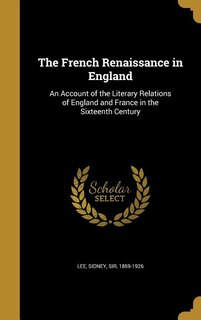 The French Renaissance in England

An Account of the Literary Relations of England and France in the Sixteenth Century

Scholar SELECT

LEE, SIDNEY, SIR, 1859-1926